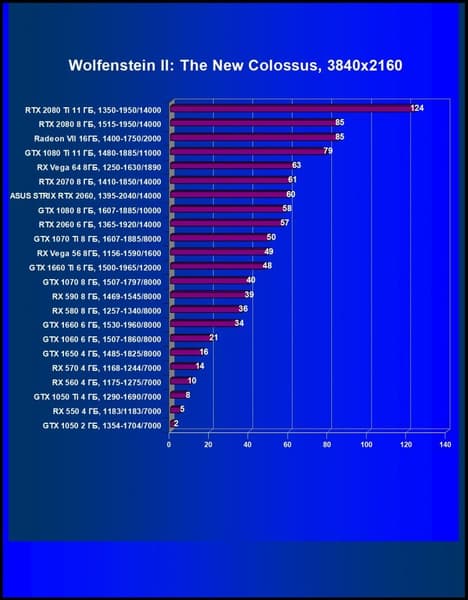 Wolfenstein II: The New Colossus, 3840x2160

RTX 2080 Ti 11 ГБ, 1350-1950/14000 124
RTX 2080 8 ГБ, 1515-1950/14000 85
Radeon VII 16ГБ, 1400-1750/2000 85
GTX 1080 Ti 11 ГБ, 1480-1885/11000 79
RX Vega 64 8ГБ, 1250-1630/1890 63
RTX 2070 8 ГБ, 1410-1850/14000 61
ASUS STRIX RTX 2060, 1395-2040/14000 60
GTX 1080 8 ГБ, 1607-1885/10000 58
RTX 2060 6 ГБ, 1365-1920/14000 57
GTX 1070 Ti 8 ГБ, 1607-1885/8000 50
RX Vega 56 8ГБ, 1156-1590/1600 49
GTX 1660 Ti 6 ГБ, 1500-1965/12000 48
GTX 1070 8 ГБ, 1507-1797/8000 40
RX 590 8 ГБ, 1469-1545/8000 39
RX 580 8 ГБ, 1257-1340/8000 36
GTX 1660 6 ГБ, 1530-1960/8000 34
GTX 1060 6 ГБ, 1507-1860/8000 21
GTX 1650 4 ГБ, 1485-1825/8000 16
RX 570 4 ГБ, 1168-1244/7000 14
RX 560 4 ГБ, 1175-1275/7000 10
GTX 1050 Ti 4 ГБ, 1290-1690/7000 8
RX 550 4 ГБ, 1183/1183/7000 5
GTX 1050 2 ГБ, 1354-1704/7000 2

0 20 40 60 80 100 120 140